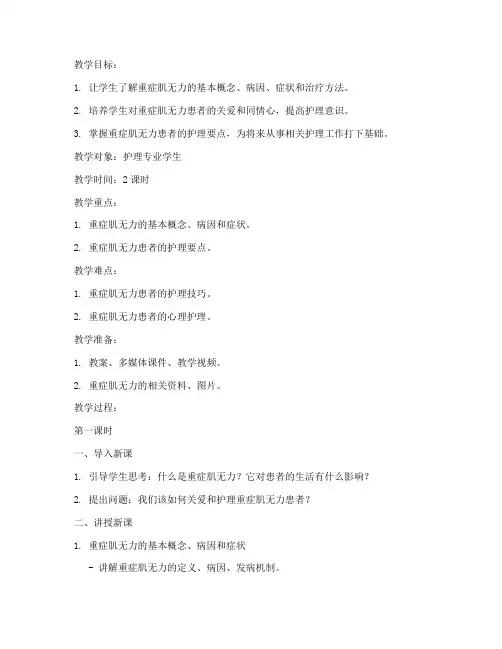 教学目标：

1. 让学生了解重症肌无力的基本概念、病因、症状和治疗方法。

2. 培养学生对重症肌无力患者的关爱和同情心，提高护理意识。

3. 掌握重症肌无力患者的护理要点，为将来从事相关护理工作打下基础。

教学对象：护理专业学生

教学时间：2 课时

教学重点：

1. 重症肌无力的基本概念、病因和症状。

2. 重症肌无力患者的护理要点。

教学难点：

1. 重症肌无力患者的护理技巧。

2. 重症肌无力患者的心理护理。

教学准备：

1. 教案、多媒体课件、教学视频。

2. 重症肌无力的相关资料、图片。

教学过程：

第一课时

一、导入新课

1. 引导学生思考：什么是重症肌无力？它对患者的生活有什么影响？

2. 提出问题：我们该如何关爱和护理重症肌无力患者？

二、讲授新课

1. 重症肌无力的基本概念、病因和症状

- 讲解重症肌无力的定义、病因、发病机制。